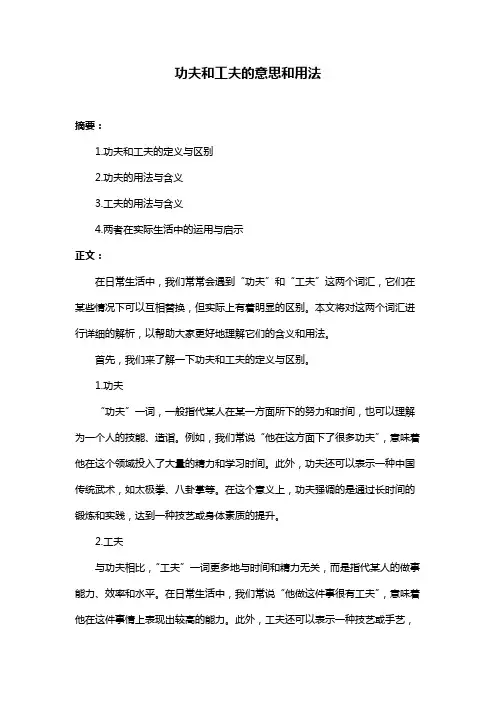 功夫和工夫的意思和用法

摘要：

1.功夫和工夫的定义与区别

2.功夫的用法与含义

3.工夫的用法与含义

4.两者在实际生活中的运用与启示

正文：

在日常生活中，我们常常会遇到“功夫”和“工夫”这两个词汇，它们在某些情况下可以互相替换，但实际上有着明显的区别。本文将对这两个词汇进行详细的解析，以帮助大家更好地理解它们的含义和用法。

首先，我们来了解一下功夫和工夫的定义与区别。

1.功夫

“功夫”一词，一般指代某人在某一方面所下的努力和时间，也可以理解为一个人的技能、造诣。例如，我们常说“他在这方面下了很多功夫”，意味着他在这个领域投入了大量的精力和学习时间。此外，功夫还可以表示一种中国传统武术，如太极拳、八卦掌等。在这个意义上，功夫强调的是通过长时间的锻炼和实践，达到一种技艺或身体素质的提升。

2.工夫

与功夫相比，“工夫”一词更多地与时间和精力无关，而是指代某人的做事能力、效率和水平。在日常生活中，我们常说“他做这件事很有工夫”，意味着他在这件事情上表现出较高的能力。此外，工夫还可以表示一种技艺或手艺，